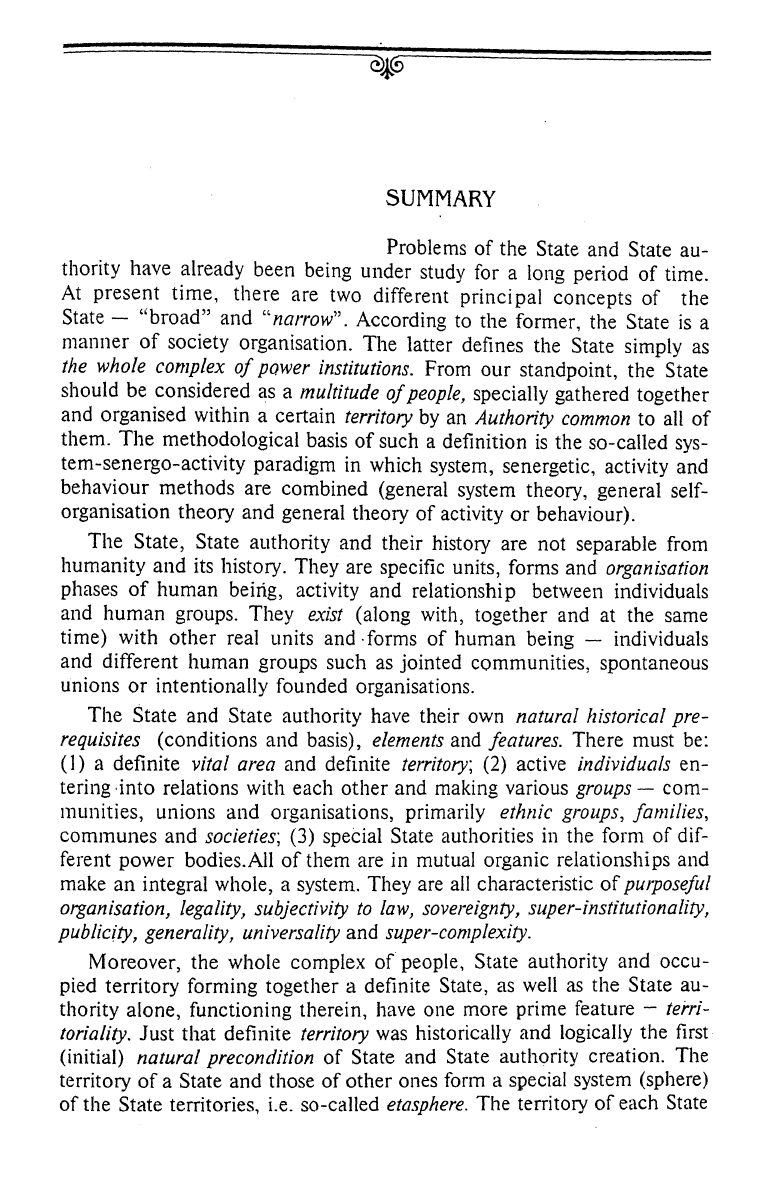 SUMMARY

Problems of the State and State authority have already been being under study for a long period of time. At present time, there are two different principal concepts of the State — "broad" and "narrow". According to the former, the State is a manner of society organisation. The latter defines the State simply as the whole complex of power institutions. From our standpoint, the State should be considered as a multitude of people, specially gathered together and organised within a certain territory by an Authority common to all of them. The methodological basis of such a definition is the so-called system-senergo-activity paradigm in which system, senergetic, activity and behaviour methods are combined (general system theory, general self-organisation theory and general theory of activity or behaviour).

The State, State authority and their history are not separable from humanity and its history. They are specific units, forms and organisation phases of human being, activity and relationship between individuals and human groups. They exist (along with, together and at the same time) with other real units and forms of human being — individuals and different human groups such as jointed communities, spontaneous unions or intentionally founded organisations.

The State and State authority have their own natural historical prerequisites (conditions and basis), elements and features. There must be: (1) a definite vital area and definite territory; (2) active individuals entering into relations with each other and making various groups — communities, unions and organisations, primarily ethnic groups, families, communes and societies; (3) special State authorities in the form of different power bodies.All of them are in mutual organic relationships and make an integral whole, a system. They are all characteristic of purposeful organisation, legality, subjectivity to law, sovereignty, super-institutionality, publicity, generality, universality and super-complexity.

Moreover, the whole complex of people, State authority and occupied territory forming together a definite State, as well as the State authority alone, functioning therein, have one more prime feature — territoriality. Just that definite territory was historically and logically the first (initial) natural precondition of State and State authority creation. The territory of a State and those of other ones form a special system (sphere) of the State territories, i.e. so-called etasphere. The territory of each State